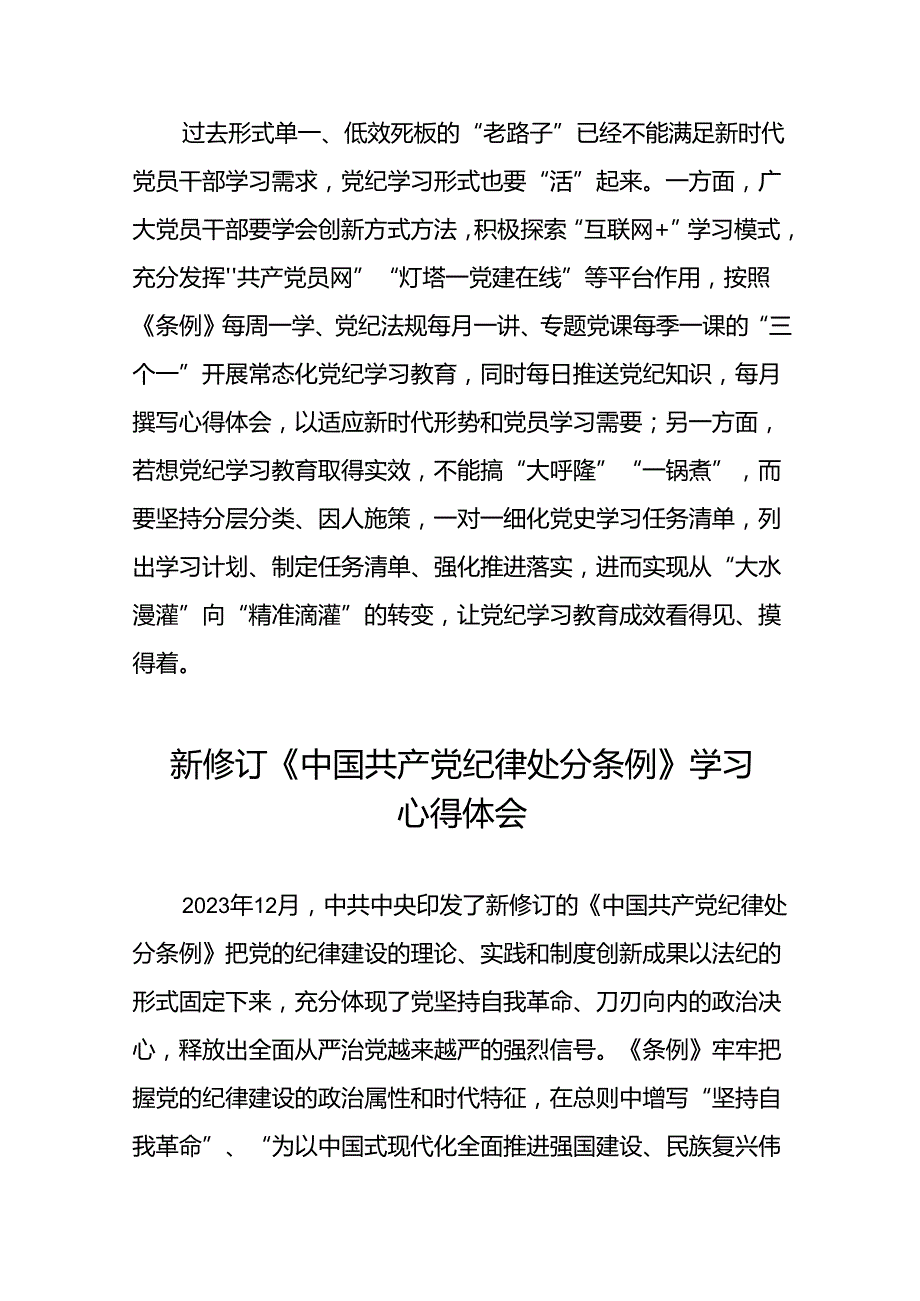 过去形式单一、低效死板的“老路子”已经不能满足新时代党员干部学习需求，党纪学习形式也要“活”起来。一方面，广大党员干部要学会创新方式方法，积极探索“互联网+”学习模式，充分发挥''共产党员网”“灯塔一党建在线”等平台作用，按照《条例》每周一学、党纪法规每月一讲、专题党课每季一课的“三个一”开展常态化党纪学习教育，同时每日推送党纪知识，每月撰写心得体会，以适应新时代形势和党员学习需要；另一方面，若想党纪学习教育取得实效，不能搞“大呼隆”“一锅煮”，而要坚持分层分类、因人施策，一对一细化党史学习任务清单，列出学习计划、制定任务清单、强化推进落实，进而实现从“大水漫灌”向“精准滴灌”的转变，让党纪学习教育成效看得见、摸得着。

新修订《中国共产党纪律处分条例》学习心得体会

2023年12月，中共中央印发了新修订的《中国共产党纪律处分条例》把党的纪律建设的理论、实践和制度创新成果以法纪的形式固定下来，充分体现了党坚持自我革命、刀刃向内的政治决心，释放出全面从严治党越来越严的强烈信号。《条例》牢牢把握党的纪律建设的政治属性和时代特征，在总则中增写“坚持自我革命”、“为以中国式现代化全面推进强国建设、民族复兴伟